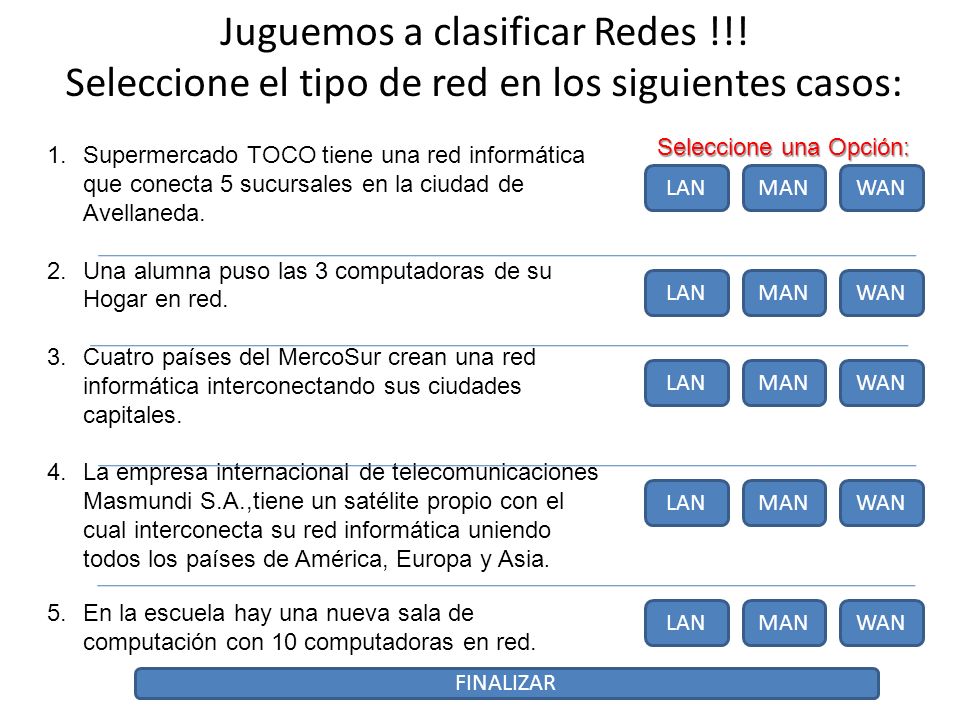 Juguemos a clasificar Redes !!!
Seleccione el tipo de red en los siguientes casos:

Seleccione una Opción:

1. Supermercado TOCO tiene una red informática que conecta 5 sucursales en la ciudad de Avellaneda.

LAN MAN WAN

2. Una alumna puso las 3 computadoras de su Hogar en red.

LAN MAN WAN

3. Cuatro países del MercoSur crean una red informática interconectando sus ciudades capitales.

LAN MAN WAN

4. La empresa internacional de telecomunicaciones Masmundi S.A.,tiene un satélite propio con el cual interconecta su red informática uniendo todos los países de América, Europa y Asia.

LAN MAN WAN

5. En la escuela hay una nueva sala de computación con 10 computadoras en red.

LAN MAN WAN

FINALIZAR